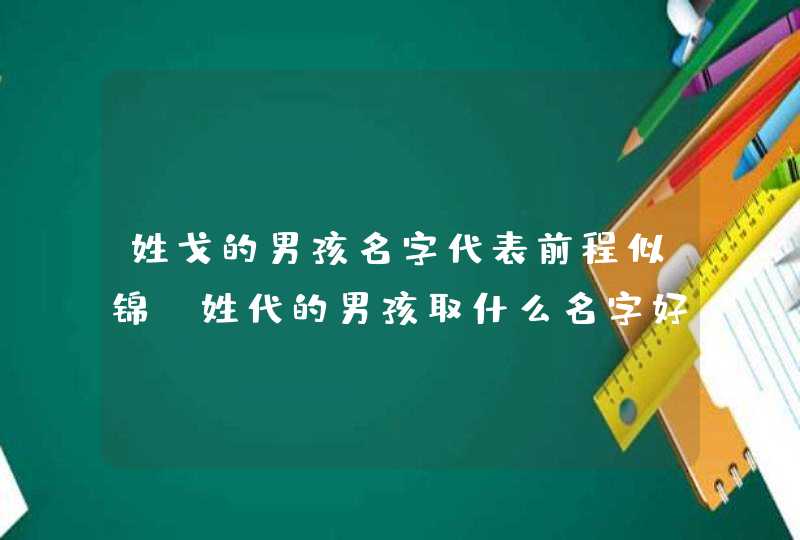 姓戈的男孩名字代表前程似锦 姓代的男孩取什么名字好